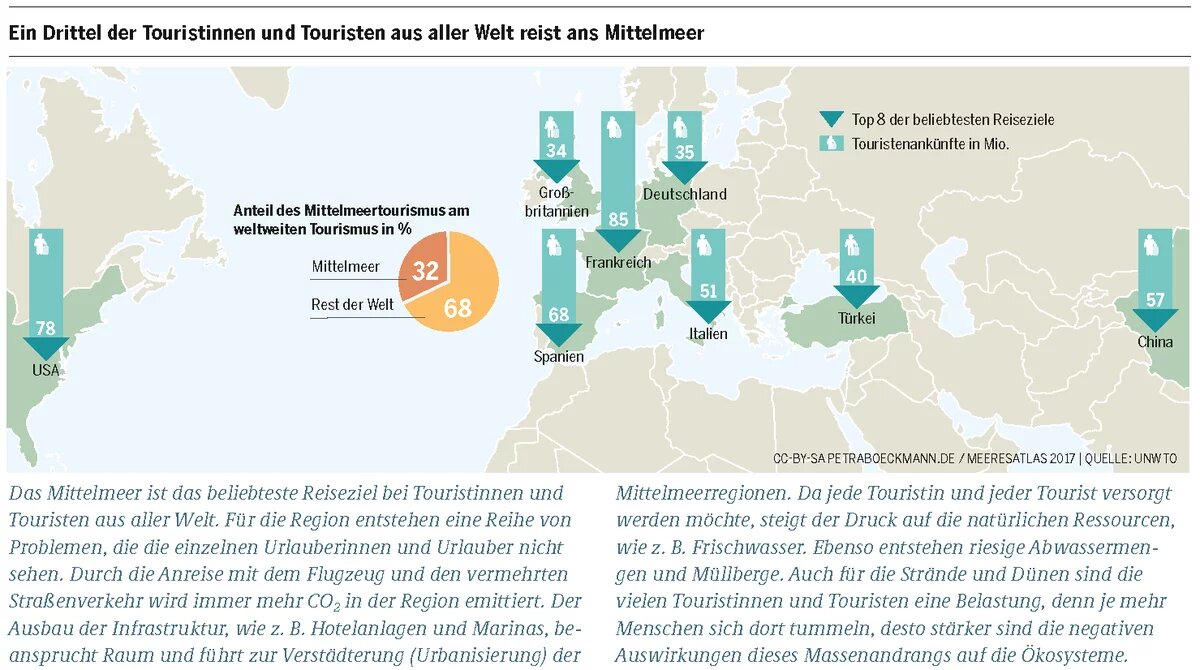 Ein Drittel der Touristinnen und Touristen aus aller Welt reist ans Mittelmeer

Top 8 der beliebtesten Reiseziele
Touristenankünfte in Mio.

Anteil des Mittelmeertourismus am weltweiten Tourismus in %

Mittelmeer 32
Rest der Welt 68

78
USA

34
Großbritannien

85
Frankreich

35
Deutschland

68
Spanien

51
Italien

40
Türkei

57
China

CC-BY-SA PETRABOECKMANN.DE / MEERESATLAS 2017 | QUELLE: UNWTO

Das Mittelmeer ist das beliebteste Reiseziel bei Touristinnen und Touristen aus aller Welt. Für die Region entstehen eine Reihe von Problemen, die die einzelnen Urlauberinnen und Urlauber nicht sehen. Durch die Anreise mit dem Flugzeug und den vermehrten Straßenverkehr wird immer mehr $CO_2$ in der Region emittiert. Der Ausbau der Infrastruktur, wie z. B. Hotelanlagen und Marinas, beansprucht Raum und führt zur Verstädterung (Urbanisierung) der

Mittelmeerregionen. Da jede Touristin und jeder Tourist versorgt werden möchte, steigt der Druck auf die natürlichen Ressourcen, wie z. B. Frischwasser. Ebenso entstehen riesige Abwassermengen und Müllberge. Auch für die Strände und Dünen sind die vielen Touristinnen und Touristen eine Belastung, denn je mehr Menschen sich dort tummeln, desto stärker sind die negativen Auswirkungen dieses Massenandrangs auf die Ökosysteme.